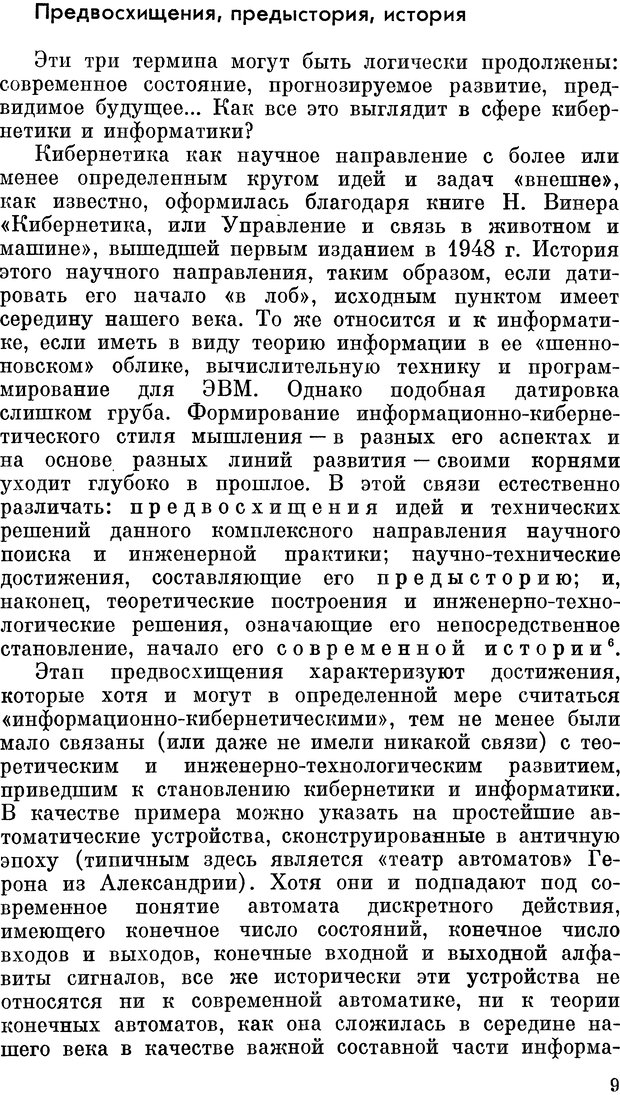 Предвосхищения, предыстория, история

Эти три термина могут быть логически продолжены: современное состояние, прогнозируемое развитие, предвидимое будущее... Как все это выглядит в сфере кибернетики и информатики?

Кибернетика как научное направление с более или менее определенным кругом идей и задач «внешне», как известно, оформилась благодаря книге Н. Винера «Кибернетика, или Управление и связь в животном и машине», вышедшей первым изданием в 1948 г. История этого научного направления, таким образом, если датировать его начало «в лоб», исходным пунктом имеет середину нашего века. То же относится и к информатике, если иметь в виду теорию информации в ее «шенноновском» облике, вычислительную технику и программирование для ЭВМ. Однако подобная датировка слишком груба. Формирование информационно-кибернетического стиля мышления — в разных его аспектах и на основе разных линий развития — своими корнями уходит глубоко в прошлое. В этой связи естественно различать: предвосхищения идей и технических решений данного комплексного направления научного поиска и инженерной практики; научно-технические достижения, составляющие его предысторию; и, наконец, теоретические построения и инженерно-технологические решения, означающие его непосредственное становление, начало его современной истории$^6$.

Этап предвосхищения характеризуют достижения, которые хотя и могут в определенной мере считаться «информационно-кибернетическими», тем не менее были мало связаны (или даже не имели никакой связи) с теоретическим и инженерно-технологическим развитием, приведшим к становлению кибернетики и информатики. В качестве примера можно указать на простейшие автоматические устройства, сконструированные в античную эпоху (типичным здесь является «театр автоматов» Герона из Александрии). Хотя они и подпадают под современное понятие автомата дискретного действия, имеющего конечное число состояний, конечное число входов и выходов, конечные входной и выходной алфавиты сигналов, все же исторически эти устройства не относятся ни к современной автоматике, ни к теории конечных автоматов, как она сложилась в середине нашего века в качестве важной составной части информа-

9